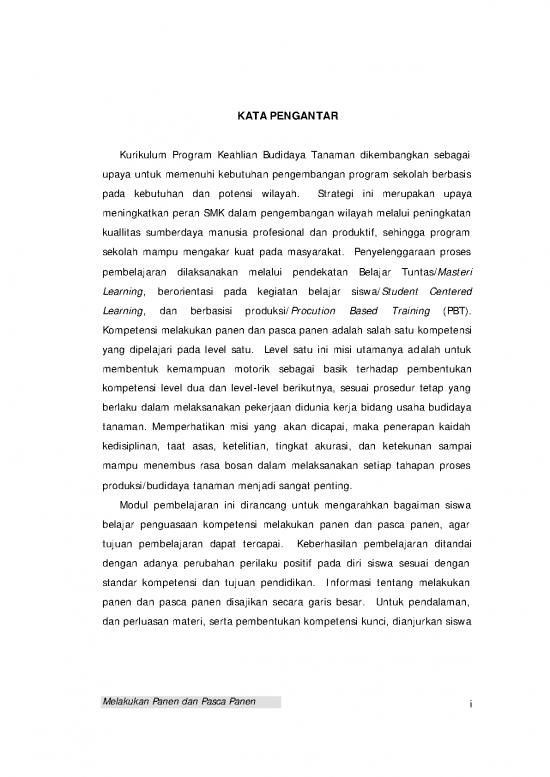 KATA PENGANTAR

Kurikulum Program Keahlian Budidaya Tanaman dikembangkan sebagai upaya untuk memenuhi kebutuhan pengembangan program sekolah berbasis pada kebutuhan dan potensi wilayah. Strategi ini merupakan upaya meningkatkan peran SMK dalam pengembangan wilayah melalui peningkatan kuallitas sumberdaya manusia profesional dan produktif, sehingga program sekolah mampu mengakar kuat pada masyarakat. Penyelenggaraan proses pembelajaran dilaksanakan melalui pendekatan Belajar Tuntas/Masteri Learning, berorientasi pada kegiatan belajar siswa/Student Centered Learning, dan berbasisi produksi/Procution Based Training (PBT). Kompetensi melakukan panen dan pasca panen adalah salah satu kompetensi yang dipelajari pada level satu. Level satu ini misi utamanya adalah untuk membentuk kemampuan motorik sebagai basik terhadap pembentukan kompetensi level dua dan level-level berikutnya, sesuai prosedur tetap yang berlaku dalam melaksanakan pekerjaan didunia kerja bidang usaha budidaya tanaman. Memperhatikan misi yang akan dicapai, maka penerapan kaidah kedisiplinan, taat asas, ketelitian, tingkat akurasi, dan ketekunan sampai mampu menembus rasa bosan dalam melaksanakan setiap tahapan proses produksi/budidaya tanaman menjadi sangat penting.

Modul pembelajaran ini dirancang untuk mengarahkan bagaiman siswa belajar penguasaan kompetensi melakukan panen dan pasca panen, agar tujuan pembelajaran dapat tercapai. Keberhasilan pembelajaran ditandai dengan adanya perubahan perilaku positif pada diri siswa sesuai dengan standar kompetensi dan tujuan pendidikan. Informasi tentang melakukan panen dan pasca panen disajikan secara garis besar. Untuk pendalaman, dan perluasan materi, serta pembentukan kompetensi kunci, dianjurkan siswa

Melakukan Panen dan Pasca Panen

i